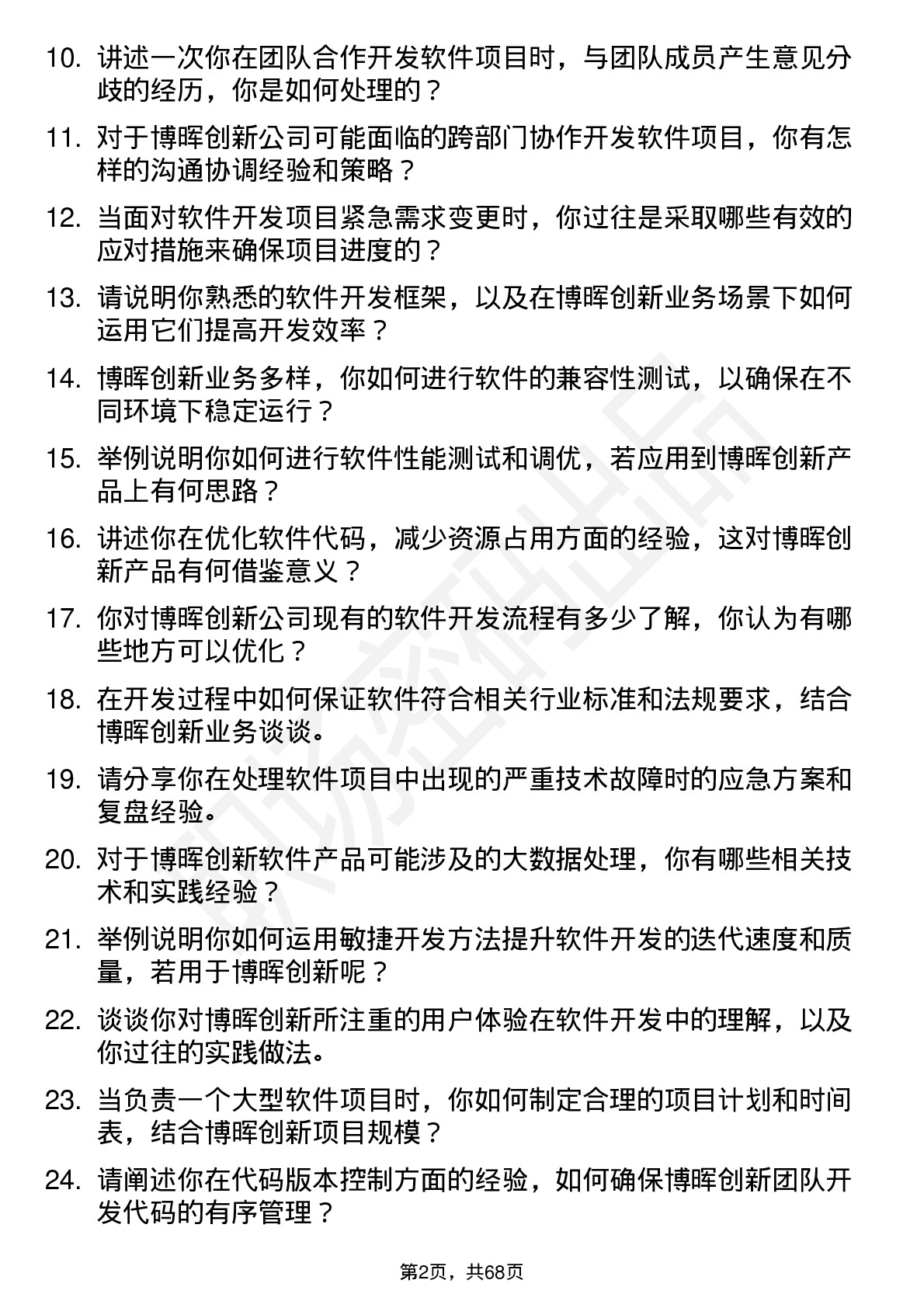 10. 讲述一次你在团队合作开发软件项目时，与团队成员产生意见分歧的经历，你是如何处理的？

11. 对于博晖创新公司可能面临的跨部门协作开发软件项目，你有怎样的沟通协调经验和策略？

12. 当面对软件开发项目紧急需求变更时，你过往是采取哪些有效的应对措施来确保项目进度的？

13. 请说明你熟悉的软件开发框架，以及在博晖创新业务场景下如何运用它们提高开发效率？

14. 博晖创新业务多样，你如何进行软件的兼容性测试，以确保在不同环境下稳定运行？

15. 举例说明你如何进行软件性能测试和调优，若应用到博晖创新产品上有何思路？

16. 讲述你在优化软件代码，减少资源占用方面的经验，这对博晖创新产品有何借鉴意义？

17. 你对博晖创新公司现有的软件开发流程有多少了解，你认为有哪些地方可以优化？

18. 在开发过程中如何保证软件符合相关行业标准和法规要求，结合博晖创新业务谈谈。

19. 请分享你在处理软件项目中出现的严重技术故障时的应急方案和复盘经验。

20. 对于博晖创新软件产品可能涉及的大数据处理，你有哪些相关技术和实践经验？

21. 举例说明你如何运用敏捷开发方法提升软件开发的迭代速度和质量，若用于博晖创新呢？

22. 谈谈你对博晖创新所注重的用户体验在软件开发中的理解，以及你过往的实践做法。

23. 当负责一个大型软件项目时，你如何制定合理的项目计划和时间表，结合博晖创新项目规模？

24. 请阐述你在代码版本控制方面的经验，如何确保博晖创新团队开发代码的有序管理？

第2页，共68页